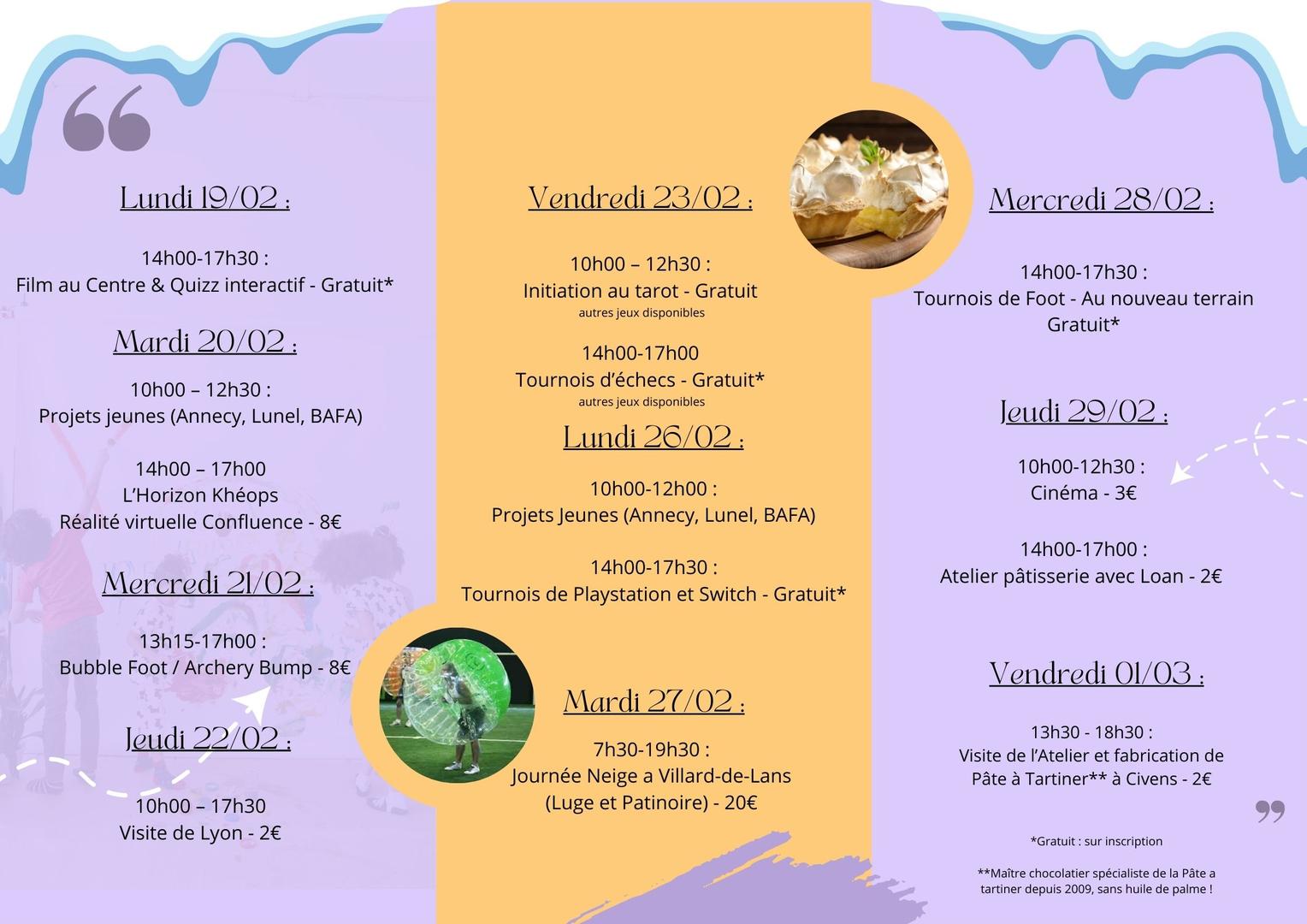 Lundi 19/02 :

14h00-17h30 :
Film au Centre & Quizz interactif - Gratuit*

Mardi 20/02 :

10h00 – 12h30 :
Projets jeunes (Annecy, Lunel, BAFA)

14h00 – 17h00
L'Horizon Khéops
Réalité virtuelle Confluence - 8€

Mercredi 21/02 :

13h15-17h00 :
Bubble Foot / Archery Bump - 8€

Jeudi 22/02 :

10h00 – 17h30
Visite de Lyon - 2€

Vendredi 23/02 :

10h00 – 12h30 :
Initiation au tarot - Gratuit
autres jeux disponibles

14h00-17h00
Tournois d'échecs - Gratuit*
autres jeux disponibles

Lundi 26/02 :

10h00-12h00 :
Projets Jeunes (Annecy, Lunel, BAFA)

14h00-17h30 :
Tournois de Playstation et Switch - Gratuit*

Mardi 27/02 :

7h30-19h30 :
Journée Neige a Villard-de-Lans
(Luge et Patinoire) - 20€

Mercredi 28/02 :

14h00-17h30 :
Tournois de Foot - Au nouveau terrain
Gratuit*

Jeudi 29/02 :

10h00-12h30 :
Cinéma - 3€

14h00-17h00 :
Atelier pâtisserie avec Loan - 2€

Vendredi 01/03 :

13h30 - 18h30 :
Visite de l'Atelier et fabrication de Pâte à Tartiner** à Civens - 2€

*Gratuit : sur inscription

**Maître chocolatier spécialiste de la Pâte a tartiner depuis 2009, sans huile de palme !